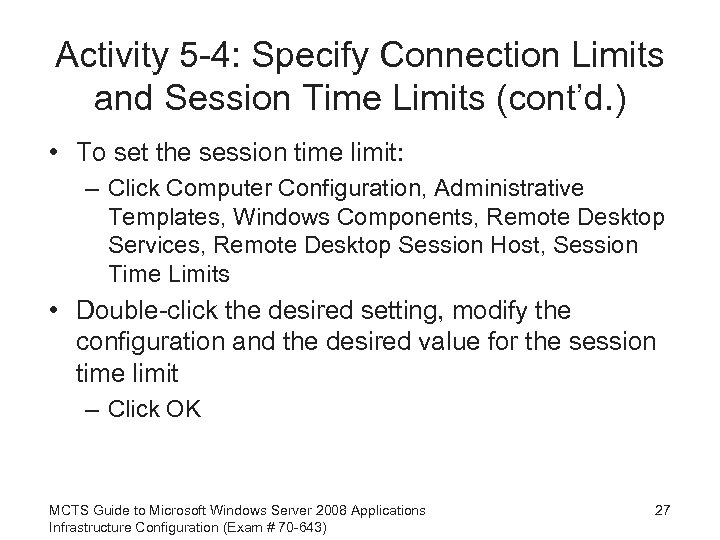 Activity 5-4: Specify Connection Limits and Session Time Limits (cont'd.)

• To set the session time limit:
– Click Computer Configuration, Administrative Templates, Windows Components, Remote Desktop Services, Remote Desktop Session Host, Session Time Limits

• Double-click the desired setting, modify the configuration and the desired value for the session time limit
– Click OK

MCTS Guide to Microsoft Windows Server 2008 Applications Infrastructure Configuration (Exam # 70-643)

27